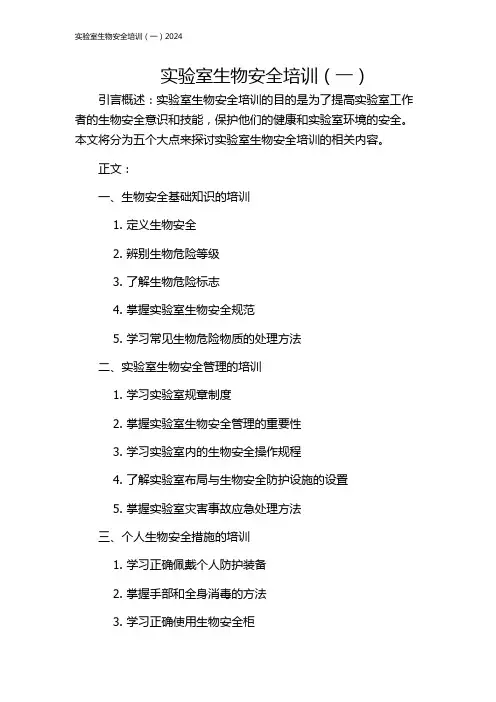 实验室生物安全培训（一）2024

实验室生物安全培训（一）

引言概述：实验室生物安全培训的目的是为了提高实验室工作者的生物安全意识和技能，保护他们的健康和实验室环境的安全。本文将分为五个大点来探讨实验室生物安全培训的相关内容。

正文：

一、生物安全基础知识的培训

1. 定义生物安全

2. 辨别生物危险等级

3. 了解生物危险标志

4. 掌握实验室生物安全规范

5. 学习常见生物危险物质的处理方法

二、实验室生物安全管理的培训

1. 学习实验室规章制度

2. 掌握实验室生物安全管理的重要性

3. 学习实验室内的生物安全操作规程

4. 了解实验室布局与生物安全防护设施的设置

5. 掌握实验室灾害事故应急处理方法

三、个人生物安全措施的培训

1. 学习正确佩戴个人防护装备

2. 掌握手部和全身消毒的方法

3. 学习正确使用生物安全柜